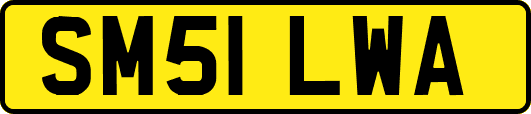 SM51 LWA